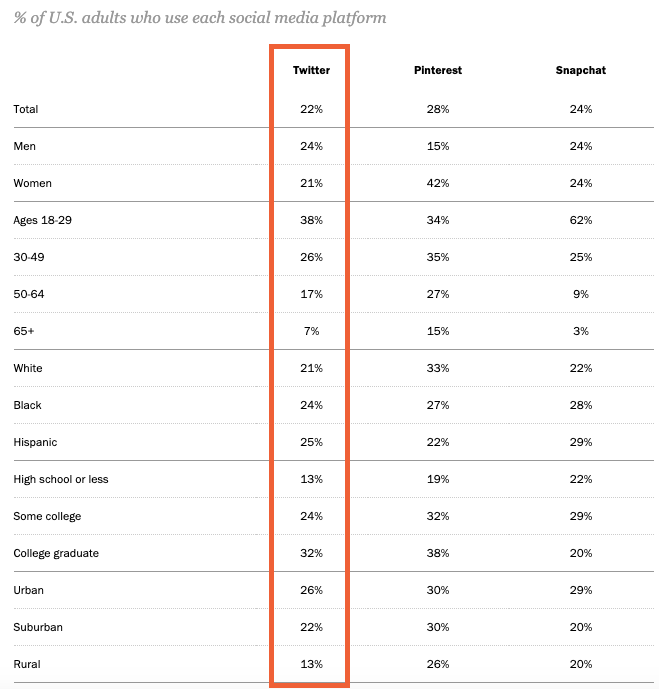 % of U.S. adults who use each social media platform

| | Twitter | Pinterest | Snapchat |
|---|---|---|---|
| Total | 22% | 28% | 24% |
| Men | 24% | 15% | 24% |
| Women | 21% | 42% | 24% |
| Ages 18-29 | 38% | 34% | 62% |
| 30-49 | 26% | 35% | 25% |
| 50-64 | 17% | 27% | 9% |
| 65+ | 7% | 15% | 3% |
| White | 21% | 33% | 22% |
| Black | 24% | 27% | 28% |
| Hispanic | 25% | 22% | 29% |
| High school or less | 13% | 19% | 22% |
| Some college | 24% | 32% | 29% |
| College graduate | 32% | 38% | 20% |
| Urban | 26% | 30% | 29% |
| Suburban | 22% | 30% | 20% |
| Rural | 13% | 26% | 20% |